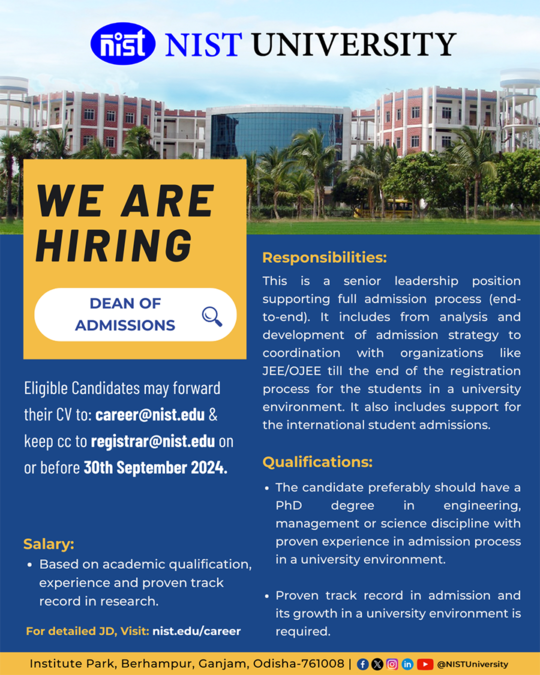 nist NIST UNIVERSITY

WE ARE HIRING

DEAN OF ADMISSIONS

Eligible Candidates may forward their CV to: career@nist.edu & keep cc to registrar@nist.edu on or before 30th September 2024.

Salary:
• Based on academic qualification, experience and proven track record in research.

For detailed JD, Visit: nist.edu/career

Responsibilities:
This is a senior leadership position supporting full admission process (end-to-end). It includes from analysis and development of admission strategy to coordination with organizations like JEE/OJEE till the end of the registration process for the students in a university environment. It also includes support for the international student admissions.

Qualifications:
• The candidate preferably should have a PhD degree in engineering, management or science discipline with proven experience in admission process in a university environment.

• Proven track record in admission and its growth in a university environment is required.

Institute Park, Berhampur, Ganjam, Odisha-761008 | @NISTUniversity